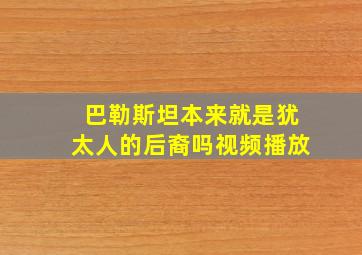 巴勒斯坦本来就是犹太人的后裔吗视频播放